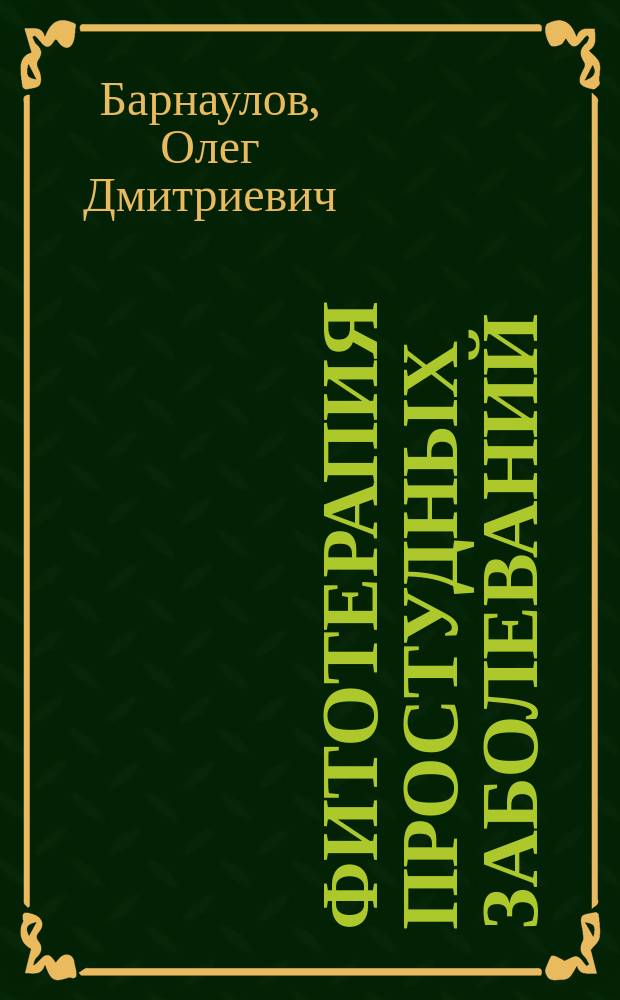 Барнаулов, Олег Дмитриевич

ФИТОТЕРАПИЯ ПРОСТУДНЫХ ЗАБОЛЕВАНИЙ